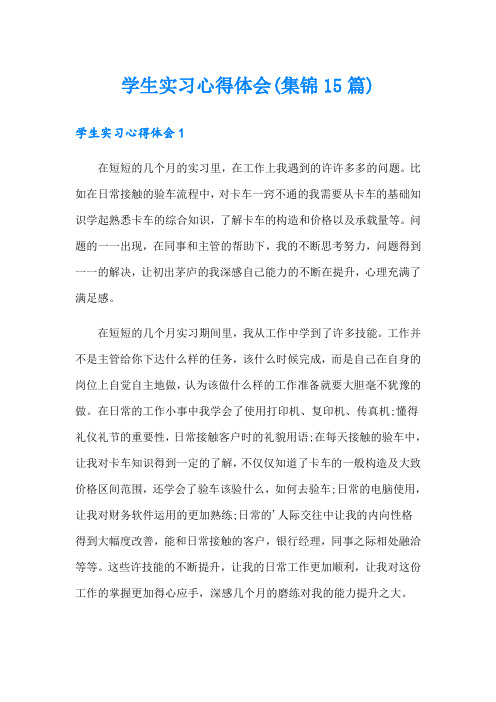 学生实习心得体会(集锦15篇)

学生实习心得体会1

在短短的几个月的实习里，在工作上我遇到的许许多多的问题。比如在日常接触的验车流程中，对卡车一窍不通的我需要从卡车的基础知识学起熟悉卡车的综合知识，了解卡车的构造和价格以及承载量等。问题的一一出现，在同事和主管的帮助下，我的不断思考努力，问题得到一一的解决，让初出茅庐的我深感自己能力的不断在提升，心理充满了满足感。

在短短的几个月实习期间里，我从工作中学到了许多技能。工作并不是主管给你下达什么样的任务，该什么时候完成，而是自己在自身的岗位上自觉自主地做，认为该做什么样的工作准备就要大胆毫不犹豫的做。在日常的工作小事中我学会了使用打印机、复印机、传真机;懂得礼仪礼节的重要性，日常接触客户时的礼貌用语;在每天接触的验车中，让我对卡车知识得到一定的了解，不仅仅知道了卡车的一般构造及大致价格区间范围，还学会了验车该验什么，如何去验车;日常的电脑使用，让我对财务软件运用的更加熟练;日常的'人际交往中让我的内向性格得到大幅度改善，能和日常接触的客户，银行经理，同事之际相处融洽等等。这些许技能的不断提升，让我的日常工作更加顺利，让我对这份工作的掌握更加得心应手，深感几个月的磨练对我的能力提升之大。